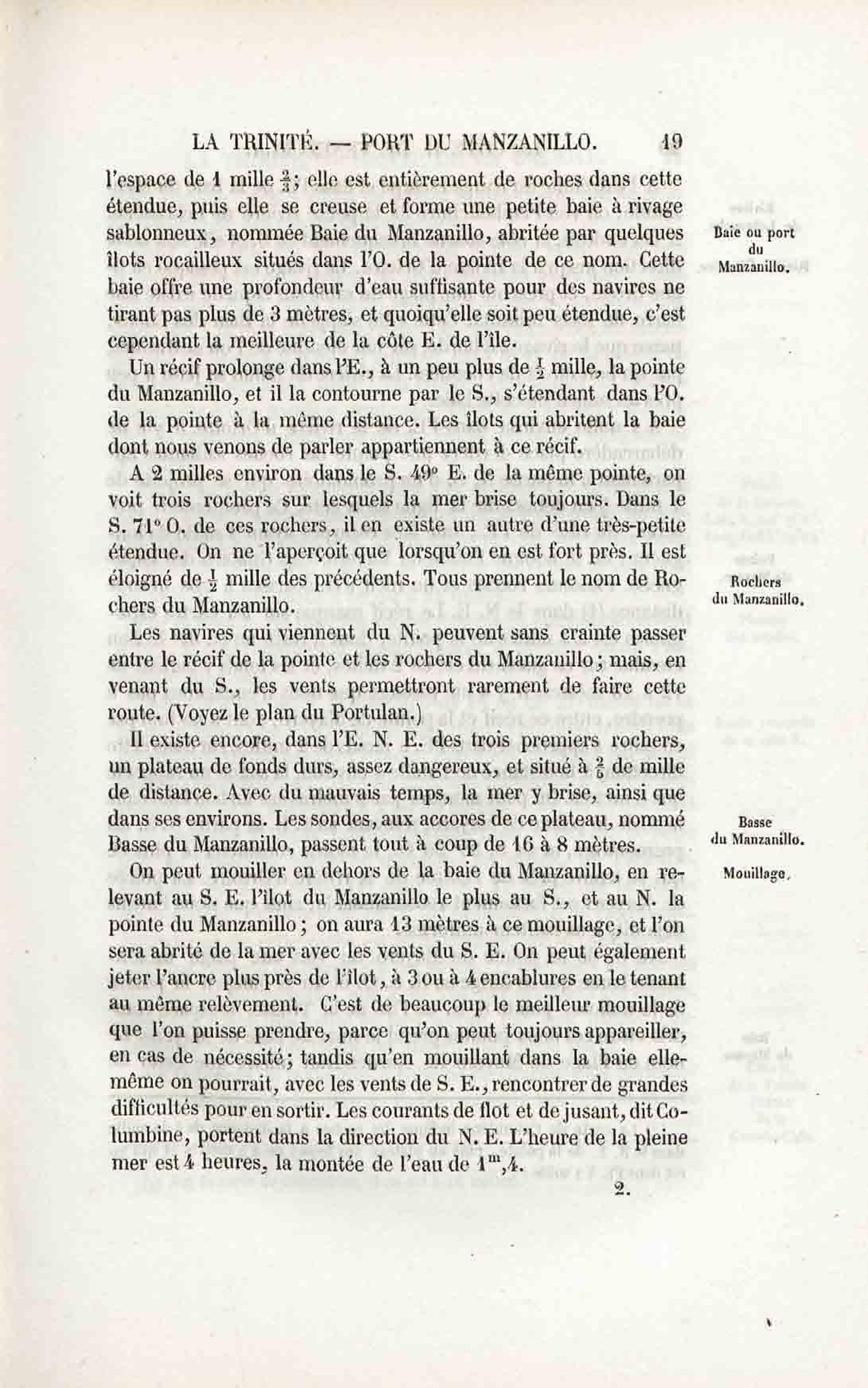 LA TRINITÉ. — PORT DU MANZANILLO. 19

l'espace de 1 mille $\frac{2}{3}$; elle est entièrement de roches dans cette étendue, puis elle se creuse et forme une petite baie à rivage sablonneux, nommée Baie du Manzanillo, abritée par quelques îlots rocailleux situés dans l'O. de la pointe de ce nom. Cette baie offre une profondeur d'eau suffisante pour des navires ne tirant pas plus de 3 mètres, et quoiqu'elle soit peu étendue, c'est cependant la meilleure de la côte E. de l'île.

Baie ou port du Manzanillo.

Un récif prolonge dans l'E., à un peu plus de $\frac{1}{2}$ mille, la pointe du Manzanillo, et il la contourne par le S., s'étendant dans l'O. de la pointe à la même distance. Les îlots qui abritent la baie dont nous venons de parler appartiennent à ce récif.

A 2 milles environ dans le S. 49° E. de la même pointe, on voit trois rochers sur lesquels la mer brise toujours. Dans le S. 71° O. de ces rochers, il en existe un autre d'une très-petite étendue. On ne l'aperçoit que lorsqu'on en est fort près. Il est éloigné de $\frac{1}{2}$ mille des précédents. Tous prennent le nom de Rochers du Manzanillo.

Rochers du Manzanillo.

Les navires qui viennent du N. peuvent sans crainte passer entre le récif de la pointe et les rochers du Manzanillo; mais, en venant du S., les vents permettront rarement de faire cette route. (Voyez le plan du Portulan.)

Il existe encore, dans l'E. N. E. des trois premiers rochers, un plateau de fonds durs, assez dangereux, et situé à $\frac{2}{5}$ de mille de distance. Avec du mauvais temps, la mer y brise, ainsi que dans ses environs. Les sondes, aux accores de ce plateau, nommé Basse du Manzanillo, passent tout à coup de 16 à 8 mètres.

Basse du Manzanillo.

On peut mouiller en dehors de la baie du Manzanillo, en relevant au S. E. l'îlot du Manzanillo le plus au S., et au N. la pointe du Manzanillo; on aura 13 mètres à ce mouillage, et l'on sera abrité de la mer avec les vents du S. E. On peut également jeter l'ancre plus près de l'îlot, à 3 ou à 4 encablures en le tenant au même relèvement. C'est de beaucoup le meilleur mouillage que l'on puisse prendre, parce qu'on peut toujours appareiller, en cas de nécessité; tandis qu'en mouillant dans la baie elle-même on pourrait, avec les vents de S. E., rencontrer de grandes difficultés pour en sortir. Les courants de flot et de jusant, dit Columbine, portent dans la direction du N. E. L'heure de la pleine mer est 4 heures, la montée de l'eau de $1^m,4$.

Mouillage.

2.